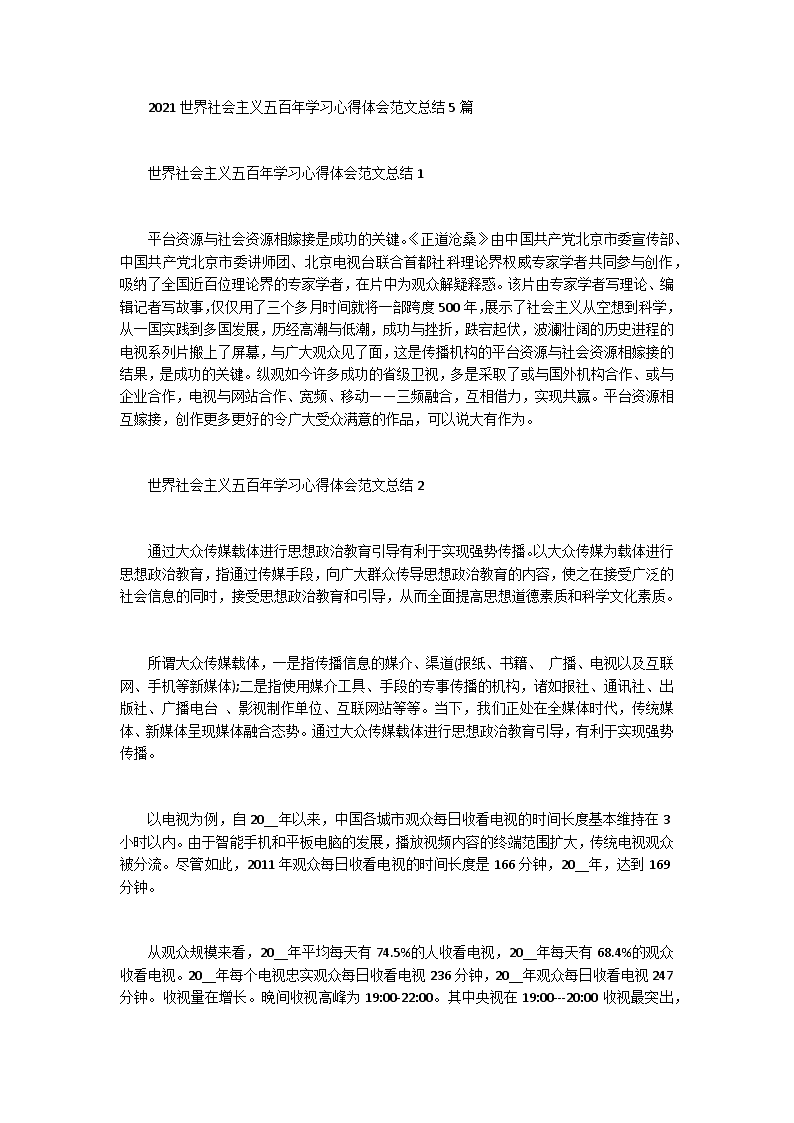 2021 世界社会主义五百年学习心得体会范文总结 5 篇

世界社会主义五百年学习心得体会范文总结 1

平台资源与社会资源相嫁接是成功的关键。《正道沧桑》由中国共产党北京市委宣传部、中国共产党北京市委讲师团、北京电视台联合首都社科理论界权威专家学者共同参与创作，吸纳了全国近百位理论界的专家学者，在片中为观众解疑释惑。该片由专家学者写理论、编辑记者写故事，仅仅用了三个多月时间就将一部跨度 500 年，展示了社会主义从空想到科学，从一国实践到多国发展，历经高潮与低潮，成功与挫折，跌宕起伏，波澜壮阔的历史进程的电视系列片搬上了屏幕，与广大观众见了面，这是传播机构的平台资源与社会资源相嫁接的结果，是成功的关键。纵观如今许多成功的省级卫视，多是采取了或与国外机构合作、或与企业合作，电视与网站合作、宽频、移动——三频融合，互相借力，实现共赢。平台资源相互嫁接，创作更多更好的令广大受众满意的作品，可以说大有作为。

世界社会主义五百年学习心得体会范文总结 2

通过大众传媒载体进行思想政治教育引导有利于实现强势传播。以大众传媒为载体进行思想政治教育，指通过传媒手段，向广大群众传导思想政治教育的内容，使之在接受广泛的社会信息的同时，接受思想政治教育和引导，从而全面提高思想道德素质和科学文化素质。

所谓大众传媒载体，一是指传播信息的媒介、渠道(报纸、书籍、 广播、电视以及互联网、手机等新媒体);二是指使用媒介工具、手段的专事传播的机构，诸如报社、通讯社、出版社、广播电台 、影视制作单位、互联网站等等。当下，我们正处在全媒体时代，传统媒体、新媒体呈现媒体融合态势。通过大众传媒载体进行思想政治教育引导，有利于实现强势传播。

以电视为例，自 20__年以来，中国各城市观众每日收看电视的时间长度基本维持在 3 小时以内。由于智能手机和平板电脑的发展，播放视频内容的终端范围扩大，传统电视观众被分流。尽管如此，2011 年观众每日收看电视的时间长度是 166 分钟，20__年，达到 169 分钟。

从观众规模来看，20__年平均每天有 74.5%的人收看电视，20__年每天有 68.4%的观众收看电视。20__年每个电视忠实观众每日收看电视 236 分钟，20__年观众每日收看电视 247 分钟。收视量在增长。晚间收视高峰为 19:00-22:00。其中央视在 19:00--20:00 收视最突出，